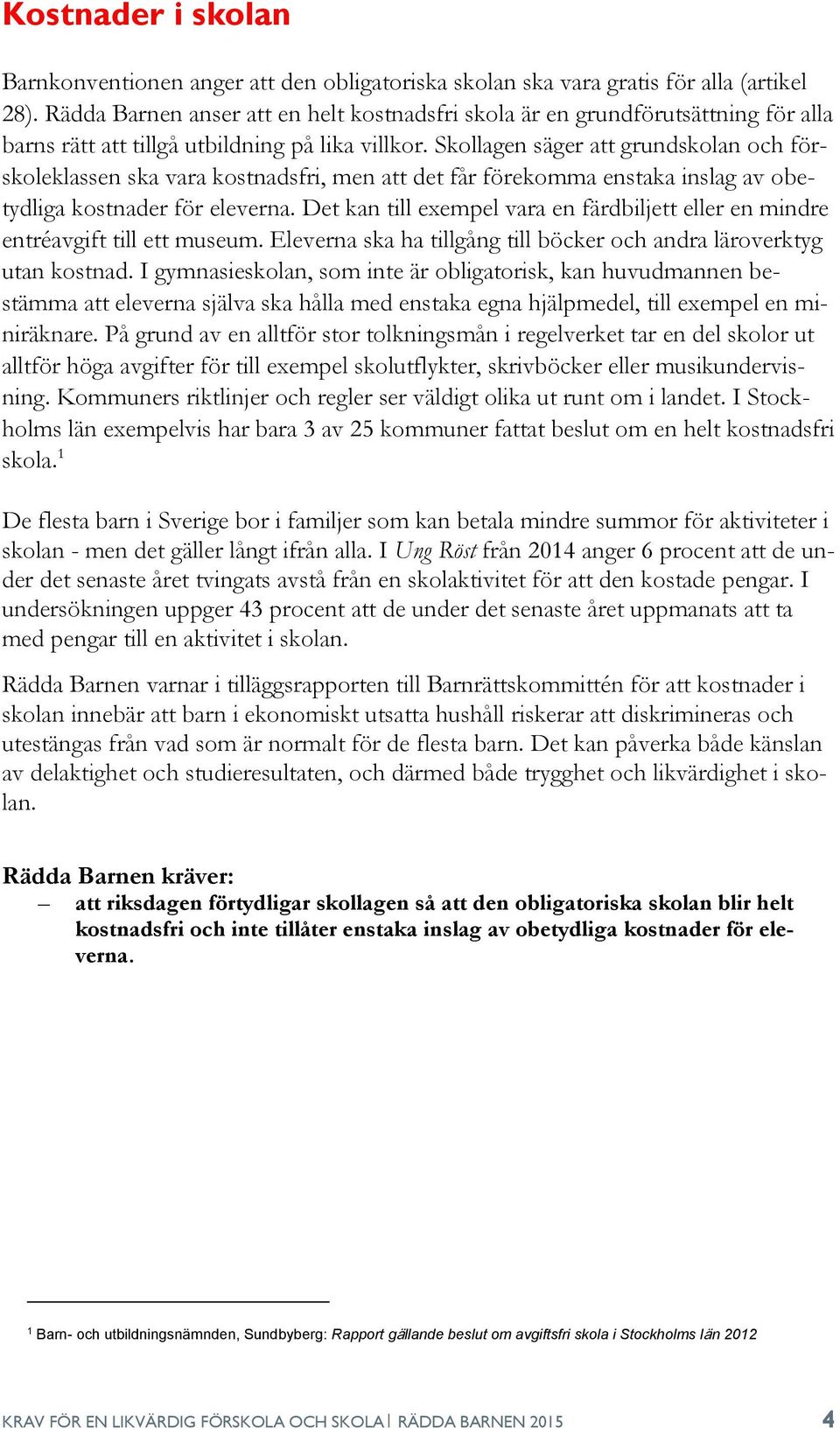 Kostnader i skolan

Barnkonventionen anger att den obligatoriska skolan ska vara gratis för alla (artikel 28). Rädda Barnen anser att en helt kostnadsfri skola är en grundförutsättning för alla barns rätt att tillgå utbildning på lika villkor. Skollagen säger att grundskolan och förskoleklassen ska vara kostnadsfri, men att det får förekomma enstaka inslag av obetydliga kostnader för eleverna. Det kan till exempel vara en färdbiljett eller en mindre entréavgift till ett museum. Eleverna ska ha tillgång till böcker och andra läroverktyg utan kostnad. I gymnasieskolan, som inte är obligatorisk, kan huvudmannen bestämma att eleverna själva ska hålla med enstaka egna hjälpmedel, till exempel en miniräknare. På grund av en alltför stor tolkningsmån i regelverket tar en del skolor ut alltför höga avgifter för till exempel skolutflykter, skrivböcker eller musikundervisning. Kommuners riktlinjer och regler ser väldigt olika ut runt om i landet. I Stockholms län exempelvis har bara 3 av 25 kommuner fattat beslut om en helt kostnadsfri skola.$^1$

De flesta barn i Sverige bor i familjer som kan betala mindre summor för aktiviteter i skolan - men det gäller långt ifrån alla. I Ung Röst från 2014 anger 6 procent att de under det senaste året tvingats avstå från en skolaktivitet för att den kostade pengar. I undersökningen uppger 43 procent att de under det senaste året uppmanats att ta med pengar till en aktivitet i skolan.

Rädda Barnen varnar i tilläggsrapporten till Barnrättskommittén för att kostnader i skolan innebär att barn i ekonomiskt utsatta hushåll riskerar att diskrimineras och utestängas från vad som är normalt för de flesta barn. Det kan påverka både känslan av delaktighet och studieresultaten, och därmed både trygghet och likvärdighet i skolan.

Rädda Barnen kräver:
– att riksdagen förtydligar skollagen så att den obligatoriska skolan blir helt kostnadsfri och inte tillåter enstaka inslag av obetydliga kostnader för eleverna.

$^1$ Barn- och utbildningsnämnden, Sundbyberg: Rapport gällande beslut om avgiftsfri skola i Stockholms län 2012

KRAV FÖR EN LIKVÄRDIG FÖRSKOLA OCH SKOLA | RÄDDA BARNEN 2015 4